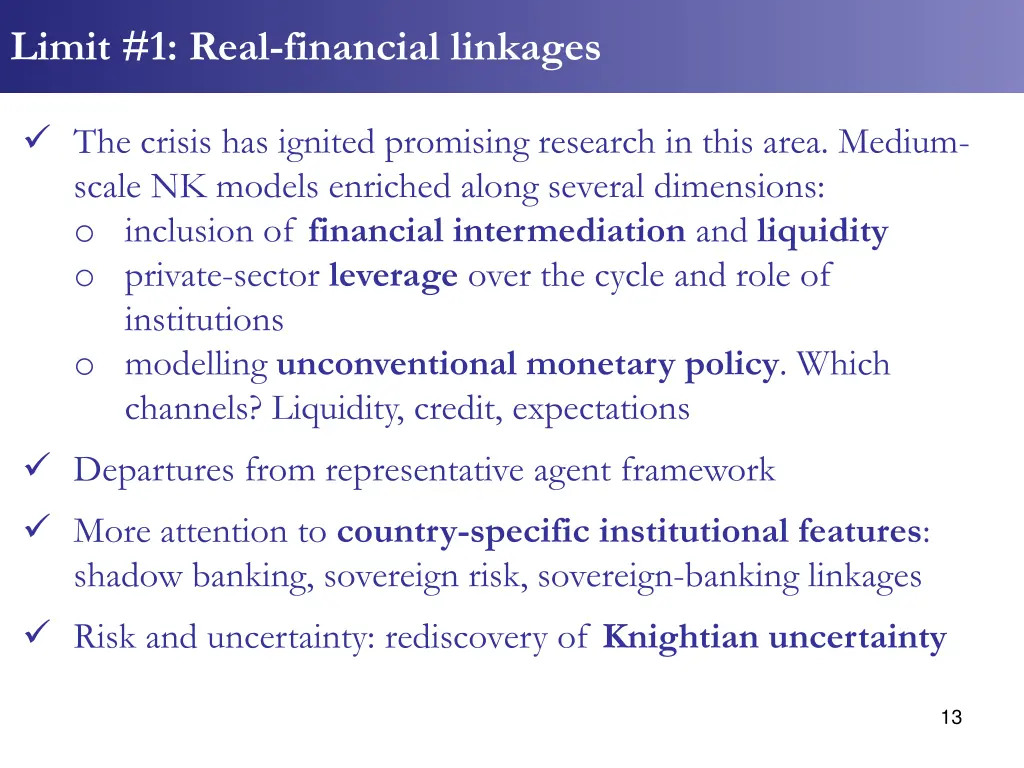 Limit #1: Real-financial linkages

✓ The crisis has ignited promising research in this area. Medium-scale NK models enriched along several dimensions:
o inclusion of financial intermediation and liquidity
o private-sector leverage over the cycle and role of institutions
o modelling unconventional monetary policy. Which channels? Liquidity, credit, expectations

✓ Departures from representative agent framework

✓ More attention to country-specific institutional features: shadow banking, sovereign risk, sovereign-banking linkages

✓ Risk and uncertainty: rediscovery of Knightian uncertainty

13